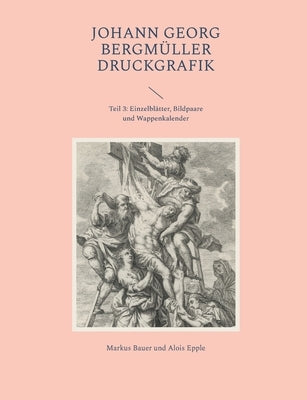 JOHANN GEORG BERGMÜLLER DRUCKGRAFIK

Teil 3: Einzelblätter, Bildpaare und Wappenkalender

Markus Bauer und Alois Epple